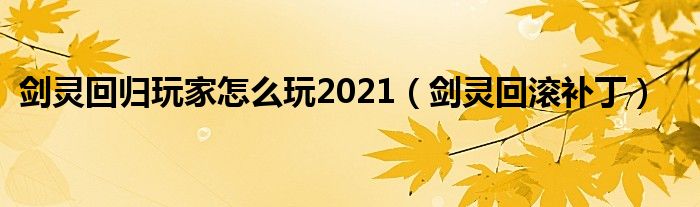 剑灵回归玩家怎么玩2021（剑灵回滚补丁）